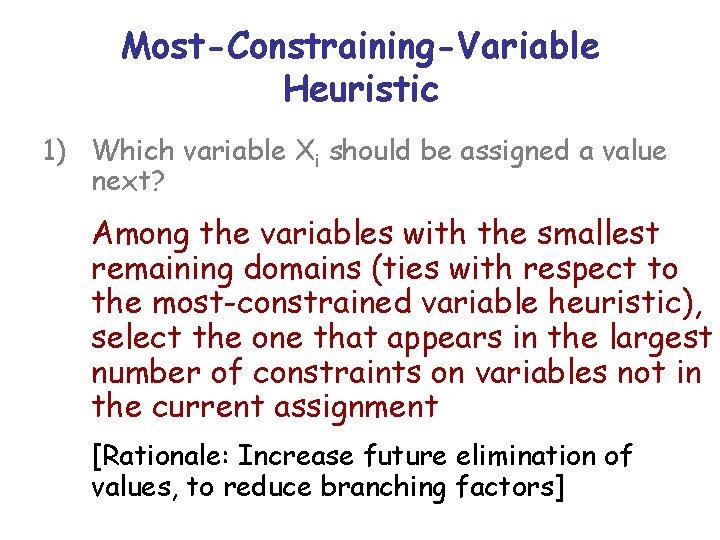 Most-Constraining-Variable Heuristic

1) Which variable $X_i$ should be assigned a value next?

Among the variables with the smallest remaining domains (ties with respect to the most-constrained variable heuristic), select the one that appears in the largest number of constraints on variables not in the current assignment

[Rationale: Increase future elimination of values, to reduce branching factors]